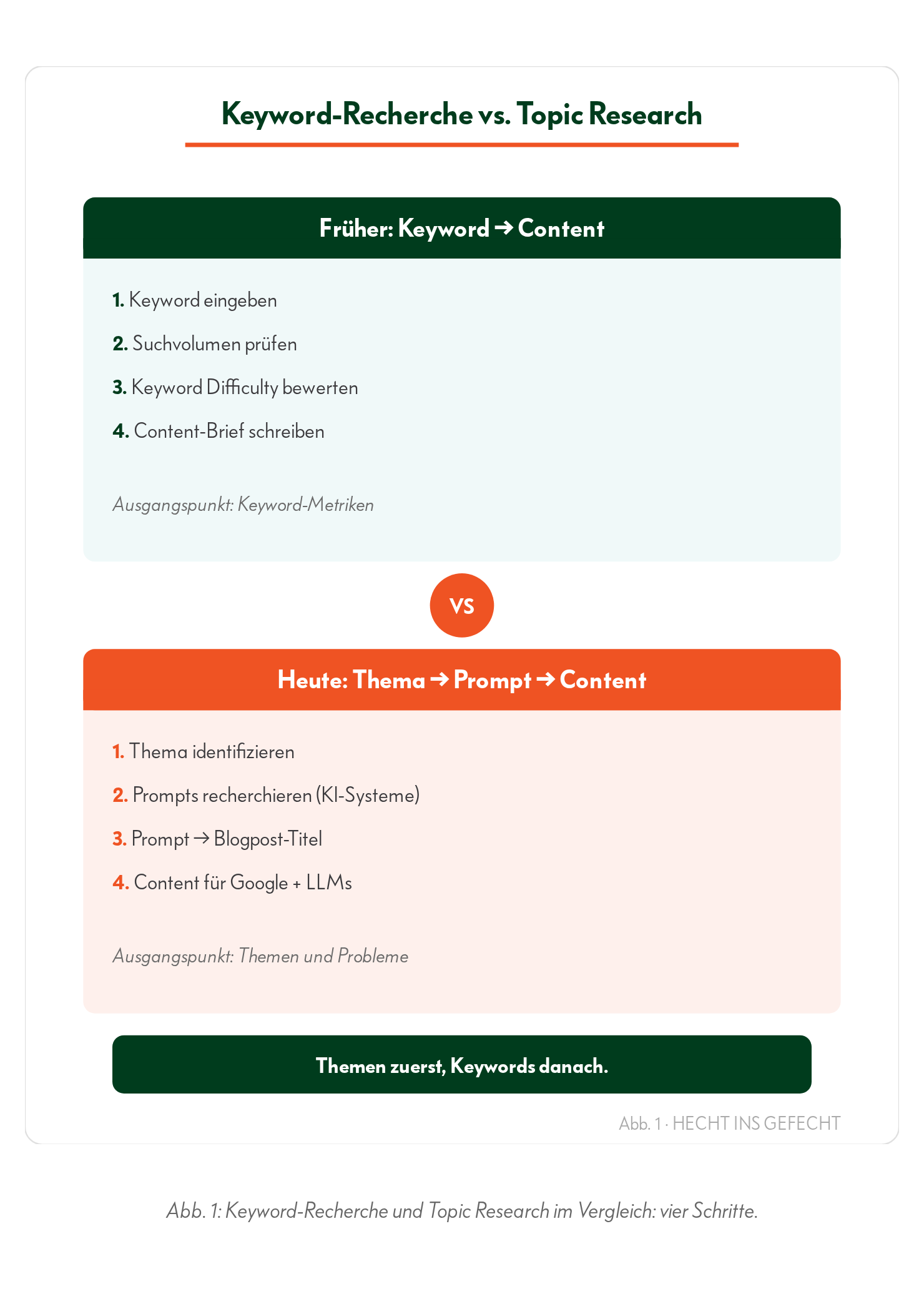 Keyword-Recherche vs. Topic Research

Früher: Keyword → Content

1. Keyword eingeben

2. Suchvolumen prüfen

3. Keyword Difficulty bewerten

4. Content-Brief schreiben

Ausgangspunkt: Keyword-Metriken

VS

Heute: Thema → Prompt → Content

1. Thema identifizieren

2. Prompts recherchieren (KI-Systeme)

3. Prompt → Blogpost-Titel

4. Content für Google + LLMs

Ausgangspunkt: Themen und Probleme

Themen zuerst, Keywords danach.

Abb. 1 · HECHT INS GEFECHT

Abb. 1: Keyword-Recherche und Topic Research im Vergleich: vier Schritte.